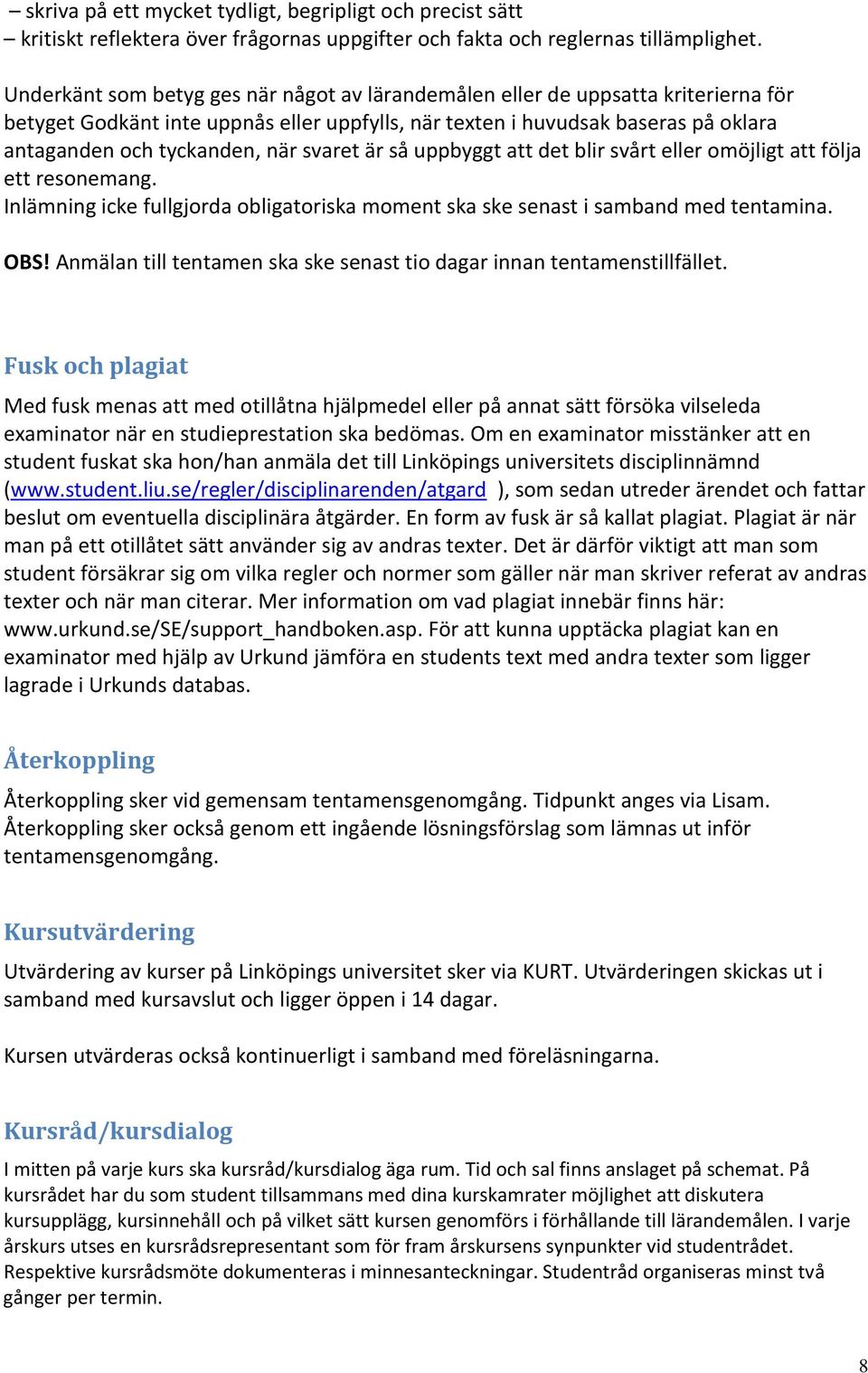 – skriva på ett mycket tydligt, begripligt och precist sätt
– kritiskt reflektera över frågornas uppgifter och fakta och reglernas tillämplighet.

Underkänt som betyg ges när något av lärandemålen eller de uppsatta kriterierna för betyget Godkänt inte uppnås eller uppfylls, när texten i huvudsak baseras på oklara antaganden och tyckanden, när svaret är så uppbyggt att det blir svårt eller omöjligt att följa ett resonemang.
Inlämning icke fullgjorda obligatoriska moment ska ske senast i samband med tentamina.

OBS! Anmälan till tentamen ska ske senast tio dagar innan tentamenstillfället.

Fusk och plagiat

Med fusk menas att med otillåtna hjälpmedel eller på annat sätt försöka vilseleda examinator när en studieprestation ska bedömas. Om en examinator misstänker att en student fuskat ska hon/han anmäla det till Linköpings universitets disciplinnämnd (www.student.liu.se/regler/disciplinarenden/atgard ), som sedan utreder ärendet och fattar beslut om eventuella disciplinära åtgärder. En form av fusk är så kallat plagiat. Plagiat är när man på ett otillåtet sätt använder sig av andras texter. Det är därför viktigt att man som student försäkrar sig om vilka regler och normer som gäller när man skriver referat av andras texter och när man citerar. Mer information om vad plagiat innebär finns här: www.urkund.se/SE/support_handboken.asp. För att kunna upptäcka plagiat kan en examinator med hjälp av Urkund jämföra en students text med andra texter som ligger lagrade i Urkunds databas.

Återkoppling

Återkoppling sker vid gemensam tentamensgenomgång. Tidpunkt anges via Lisam. Återkoppling sker också genom ett ingående lösningsförslag som lämnas ut inför tentamensgenomgång.

Kursutvärdering

Utvärdering av kurser på Linköpings universitet sker via KURT. Utvärderingen skickas ut i samband med kursavslut och ligger öppen i 14 dagar.

Kursen utvärderas också kontinuerligt i samband med föreläsningarna.

Kursråd/kursdialog

I mitten på varje kurs ska kursråd/kursdialog äga rum. Tid och sal finns anslaget på schemat. På kursrådet har du som student tillsammans med dina kurskamrater möjlighet att diskutera kursupplägg, kursinnehåll och på vilket sätt kursen genomförs i förhållande till lärandemålen. I varje årskurs utses en kursrådsrepresentant som för fram årskursens synpunkter vid studentrådet. Respektive kursrådsmöte dokumenteras i minnesanteckningar. Studentråd organiseras minst två gånger per termin.

8